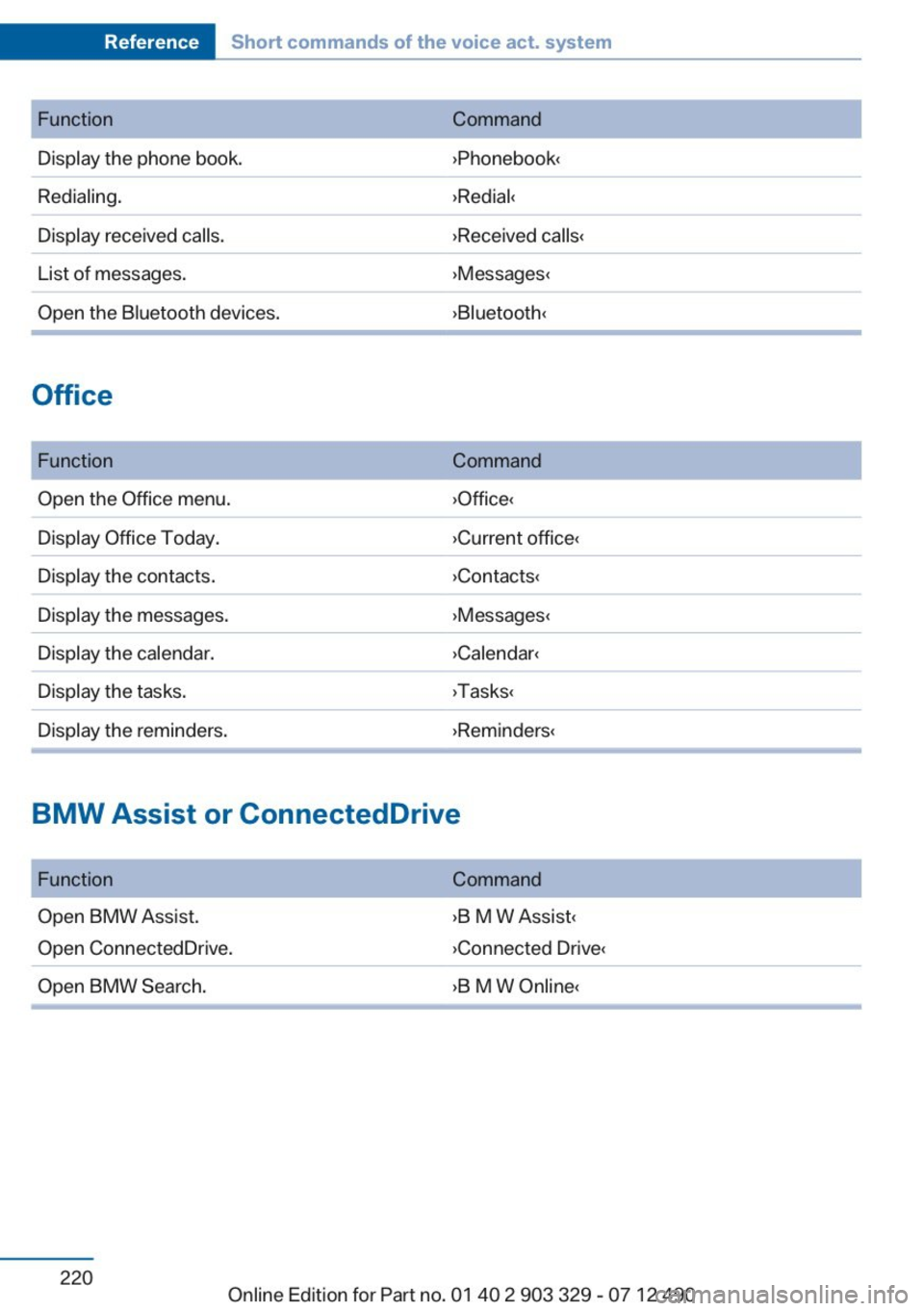 Reference Short commands of the voice act. system

| Function | Command |
|---|---|
| Display the phone book. | ›Phonebook‹ |
| Redialing. | ›Redial‹ |
| Display received calls. | ›Received calls‹ |
| List of messages. | ›Messages‹ |
| Open the Bluetooth devices. | ›Bluetooth‹ |

Office

| Function | Command |
|---|---|
| Open the Office menu. | ›Office‹ |
| Display Office Today. | ›Current office‹ |
| Display the contacts. | ›Contacts‹ |
| Display the messages. | ›Messages‹ |
| Display the calendar. | ›Calendar‹ |
| Display the tasks. | ›Tasks‹ |
| Display the reminders. | ›Reminders‹ |

BMW Assist or ConnectedDrive

| Function | Command |
|---|---|
| Open BMW Assist. Open ConnectedDrive. | ›B M W Assist‹ ›Connected Drive‹ |
| Open BMW Search. | ›B M W Online‹ |

220

Online Edition for Part no. 01 40 2 903 329 - 07 12 490

carmanualsonline.info